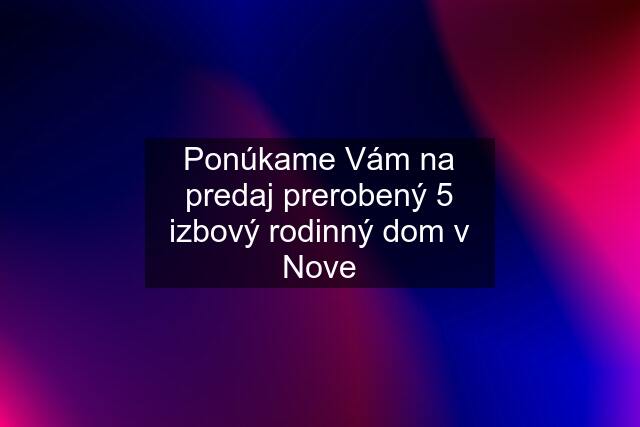 Ponúkame Vám na predaj prerobený 5 izbový rodinný dom v Nove